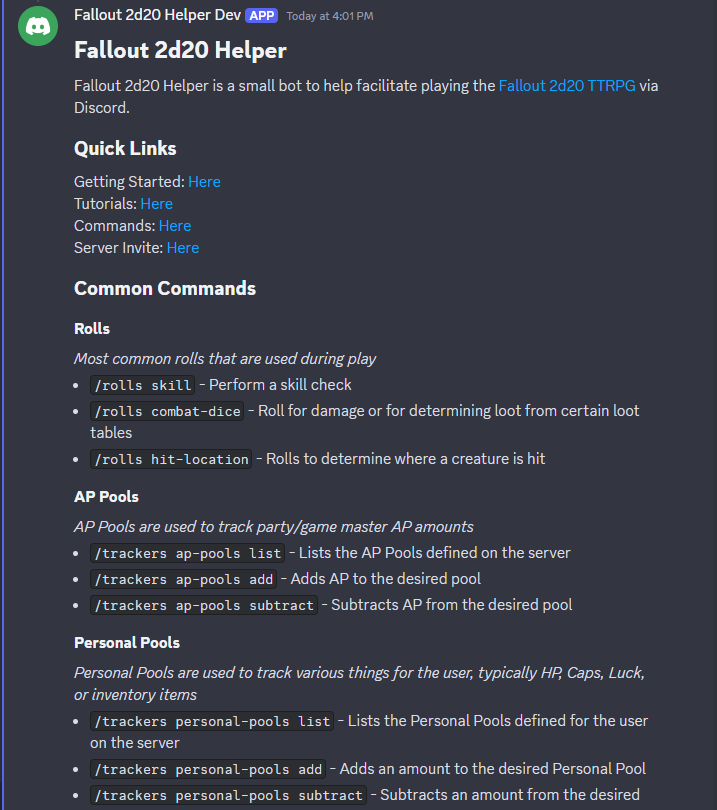 Fallout 2d20 Helper Dev APP Today at 4:01 PM

Fallout 2d20 Helper

Fallout 2d20 Helper is a small bot to help facilitate playing the Fallout 2d20 TTRPG via Discord.

Quick Links

Getting Started: Here
Tutorials: Here
Commands: Here
Server Invite: Here

Common Commands

Rolls

Most common rolls that are used during play

- /rolls skill - Perform a skill check
- /rolls combat-dice - Roll for damage or for determining loot from certain loot tables
- /rolls hit-location - Rolls to determine where a creature is hit

AP Pools

AP Pools are used to track party/game master AP amounts

- /trackers ap-pools list - Lists the AP Pools defined on the server
- /trackers ap-pools add - Adds AP to the desired pool
- /trackers ap-pools subtract - Subtracts AP from the desired pool

Personal Pools

Personal Pools are used to track various things for the user, typically HP, Caps, Luck, or inventory items

- /trackers personal-pools list - Lists the Personal Pools defined for the user on the server
- /trackers personal-pools add - Adds an amount to the desired Personal Pool
- /trackers personal-pools subtract - Subtracts an amount from the desired